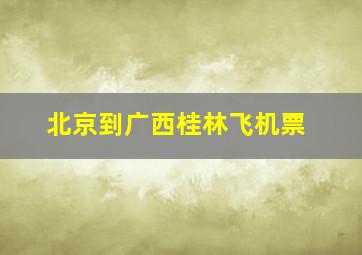 北京到广西桂林飞机票